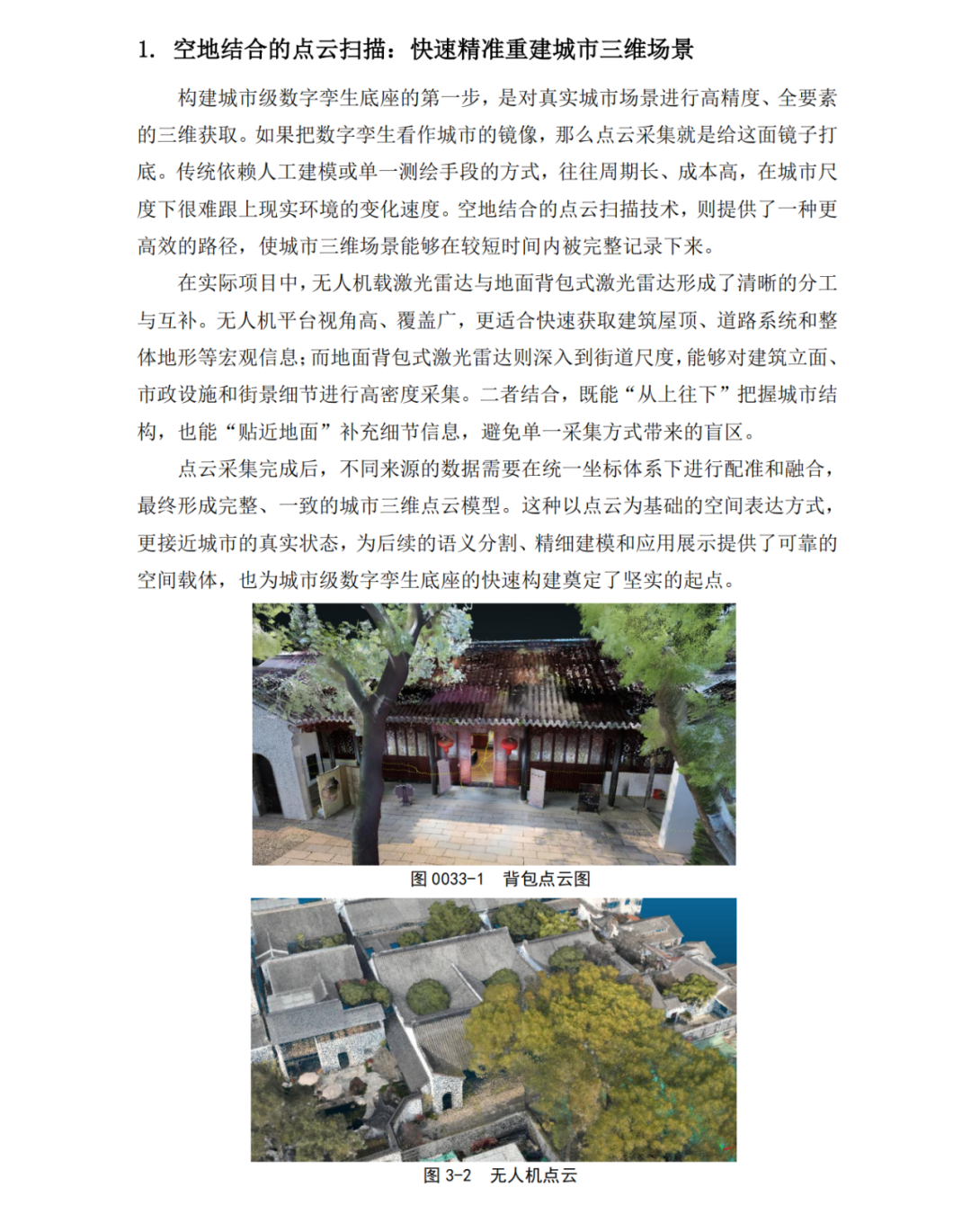 1. 空地结合的点云扫描：快速精准重建城市三维场景

构建城市级数字孪生底座的第一步，是对真实城市场景进行高精度、全要素的三维获取。如果把数字孪生看作城市的镜像，那么点云采集就是给这面镜子打底。传统依赖人工建模或单一测绘手段的方式，往往周期长、成本高，在城市尺度下很难跟上现实环境的变化速度。空地结合的点云扫描技术，则提供了一种更高效的路径，使城市三维场景能够在较短时间内被完整记录下来。

在实际项目中，无人机载激光雷达与地面背包式激光雷达形成了清晰的分工与互补。无人机平台视角高、覆盖广，更适合快速获取建筑屋顶、道路系统和整体地形等宏观信息；而地面背包式激光雷达则深入到街道尺度，能够对建筑立面、市政设施和街景细节进行高密度采集。二者结合，既能“从上往下”把握城市结构，也能“贴近地面”补充细节信息，避免单一采集方式带来的盲区。

点云采集完成后，不同来源的数据需要在统一坐标体系下进行配准和融合，最终形成完整、一致的城市三维点云模型。这种以点云为基础的空间表达方式，更接近城市的真实状态，为后续的语义分割、精细建模和应用展示提供了可靠的空间载体，也为城市级数字孪生底座的快速构建奠定了坚实的起点。

图 0033-1 背包点云图

图 3-2 无人机点云